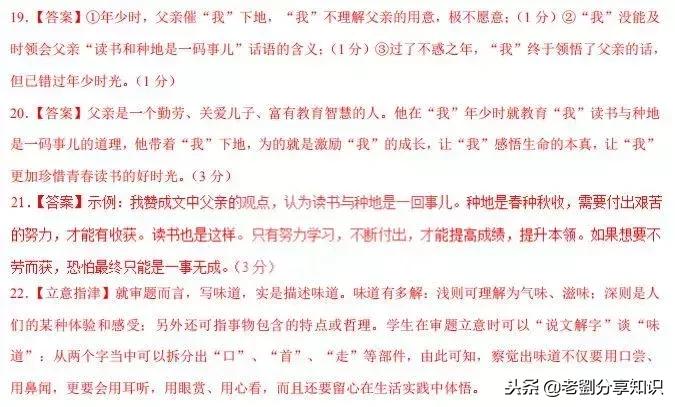 19.【答案】①年少时，父亲催“我”下地，“我”不理解父亲的用意，极不愿意；（1 分）②“我”没能及时领会父亲“读书和种地是一码事儿”话语的含义；（1 分）③过了不惑之年，“我”终于领悟了父亲的话，但已错过年少时光。（1 分）

20.【答案】父亲是一个勤劳、关爱儿子、富有教育智慧的人。他在“我”年少时就教育“我”读书与种地是一码事儿的道理，他带着“我”下地，为的就是激励“我”的成长，让“我”感悟生命的本真，让“我”更加珍惜青春读书的好时光。（3 分）

21.【答案】示例：我赞成文中父亲的观点，认为读书与种地是一回事儿。种地是春种秋收，需要付出艰苦的努力，才能有收获。读书也是这样。只有努力学习，不断付出，才能提高成绩，提升本领。如果想要不劳而获，恐怕最终只能是一事无成。（3 分）

22.【立意指津】就审题而言，写味道，实是描述味道。味道有多解：浅则可理解为气味、滋味；深则是人们的某种体验和感受；另外还可指事物包含的特点或哲理。学生在审题立意时可以“说文解字”谈“味道”：从两个字当中可以拆分出“口”、“首”、“走”等部件，由此可知，察觉出味道不仅要用口尝、用鼻闻，更要会用耳听，用眼赏、用心看，而且还要留心在生活实践中体悟。

头条 @老劉分享知识